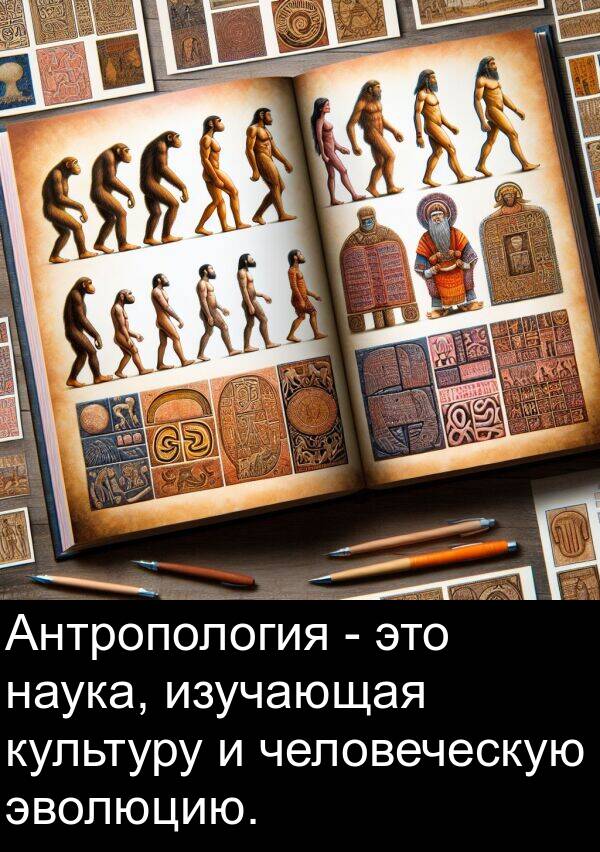 Антропология - это наука, изучающая культуру и человеческую эволюцию.